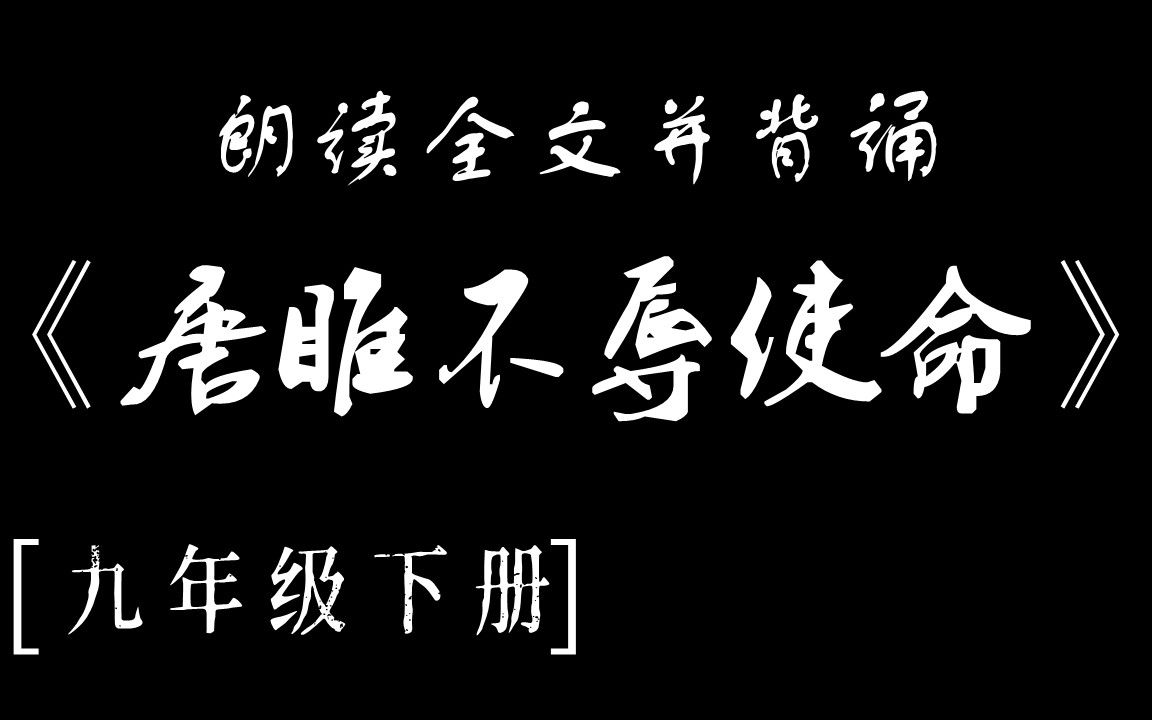 朗读全文并背诵

《唐雎不辱使命》

[九年级下册]